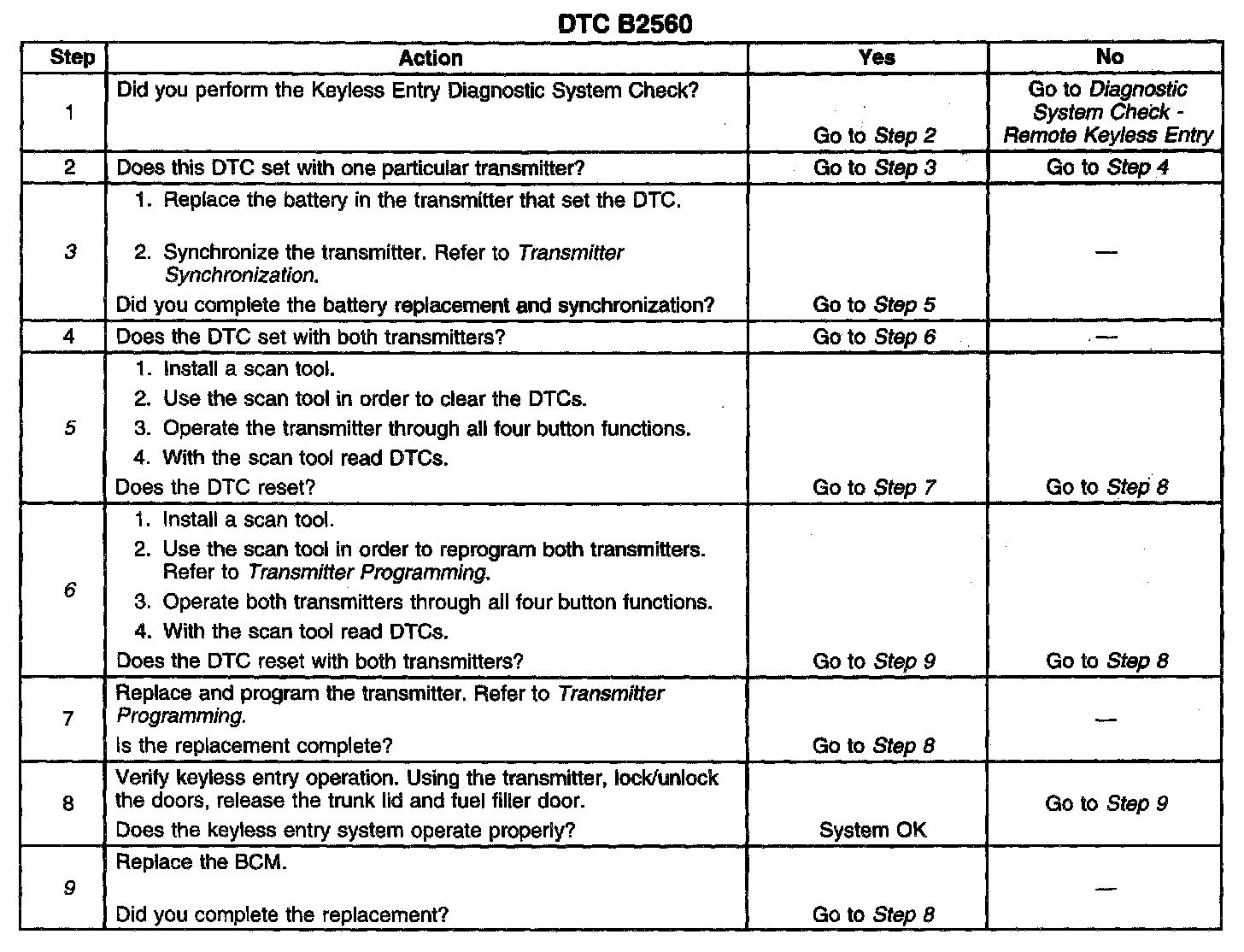 DTC B2560

| Step | Action | Yes | No |
|---|---|---|---|
| 1 | Did you perform the Keyless Entry Diagnostic System Check? | Go to Step 2 | Go to Diagnostic System Check - Remote Keyless Entry |
| 2 | Does this DTC set with one particular transmitter? | Go to Step 3 | Go to Step 4 |
| 3 | 1. Replace the battery in the transmitter that set the DTC. 2. Synchronize the transmitter. Refer to Transmitter Synchronization. Did you complete the battery replacement and synchronization? | Go to Step 5 | — |
| 4 | Does the DTC set with both transmitters? | Go to Step 6 | — |
| 5 | 1. Install a scan tool. 2. Use the scan tool in order to clear the DTCs. 3. Operate the transmitter through all four button functions. 4. With the scan tool read DTCs. Does the DTC reset? | Go to Step 7 | Go to Step 8 |
| 6 | 1. Install a scan tool. 2. Use the scan tool in order to reprogram both transmitters. Refer to Transmitter Programming. 3. Operate both transmitters through all four button functions. 4. With the scan tool read DTCs. Does the DTC reset with both transmitters? | Go to Step 9 | Go to Step 8 |
| 7 | Replace and program the transmitter. Refer to Transmitter Programming. Is the replacement complete? | Go to Step 8 | — |
| 8 | Verify keyless entry operation. Using the transmitter, lock/unlock the doors, release the trunk lid and fuel filler door. Does the keyless entry system operate properly? | System OK | Go to Step 9 |
| 9 | Replace the BCM. Did you complete the replacement? | Go to Step 8 | — |